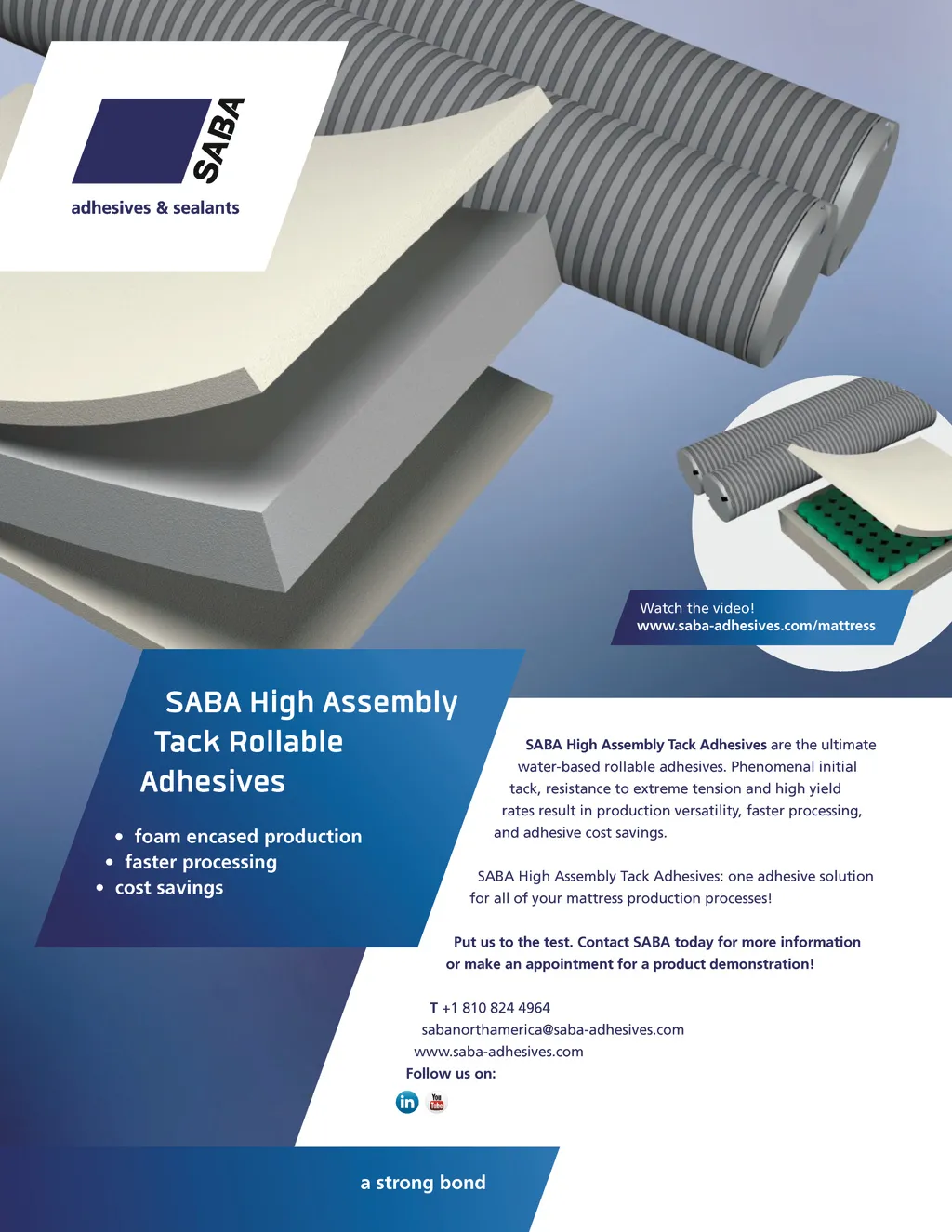 SABA
adhesives & sealants

Watch the video!
www.saba-adhesives.com/mattress

SABA High Assembly Tack Rollable Adhesives

• foam encased production
• faster processing
• cost savings

SABA High Assembly Tack Adhesives are the ultimate water-based rollable adhesives. Phenomenal initial tack, resistance to extreme tension and high yield rates result in production versatility, faster processing, and adhesive cost savings.

SABA High Assembly Tack Adhesives: one adhesive solution for all of your mattress production processes!

Put us to the test. Contact SABA today for more information or make an appointment for a product demonstration!

T +1 810 824 4964
sabanorthamerica@saba-adhesives.com
www.saba-adhesives.com
Follow us on:

in You Tube

a strong bond